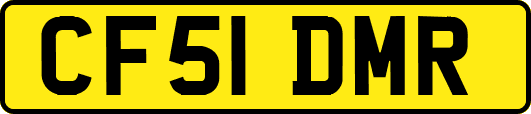 CF51 DMR